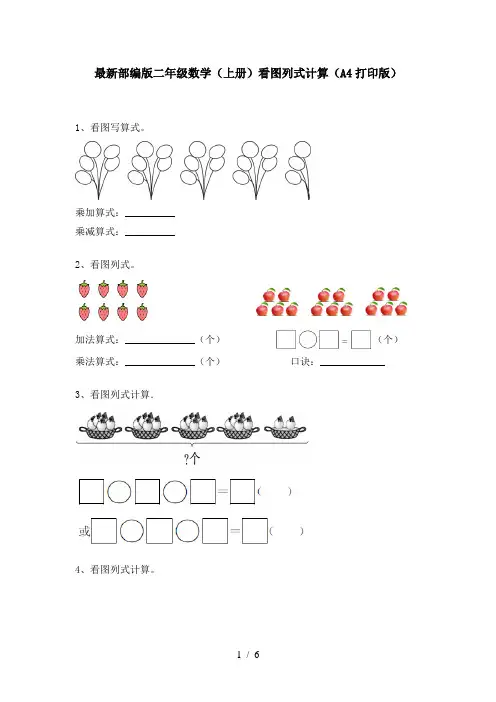 最新部编版二年级数学（上册）看图列式计算（A4打印版）

1、看图写算式。

乘加算式：____

乘减算式：____

2、看图列式。

加法算式：____（个）

乘法算式：____（个）

☐○☐=☐（个）

口诀：____

3、看图列式计算.

?个

☐○☐○☐=☐（ ）

或☐○☐○☐=☐（ ）

4、看图列式计算。

1 / 6